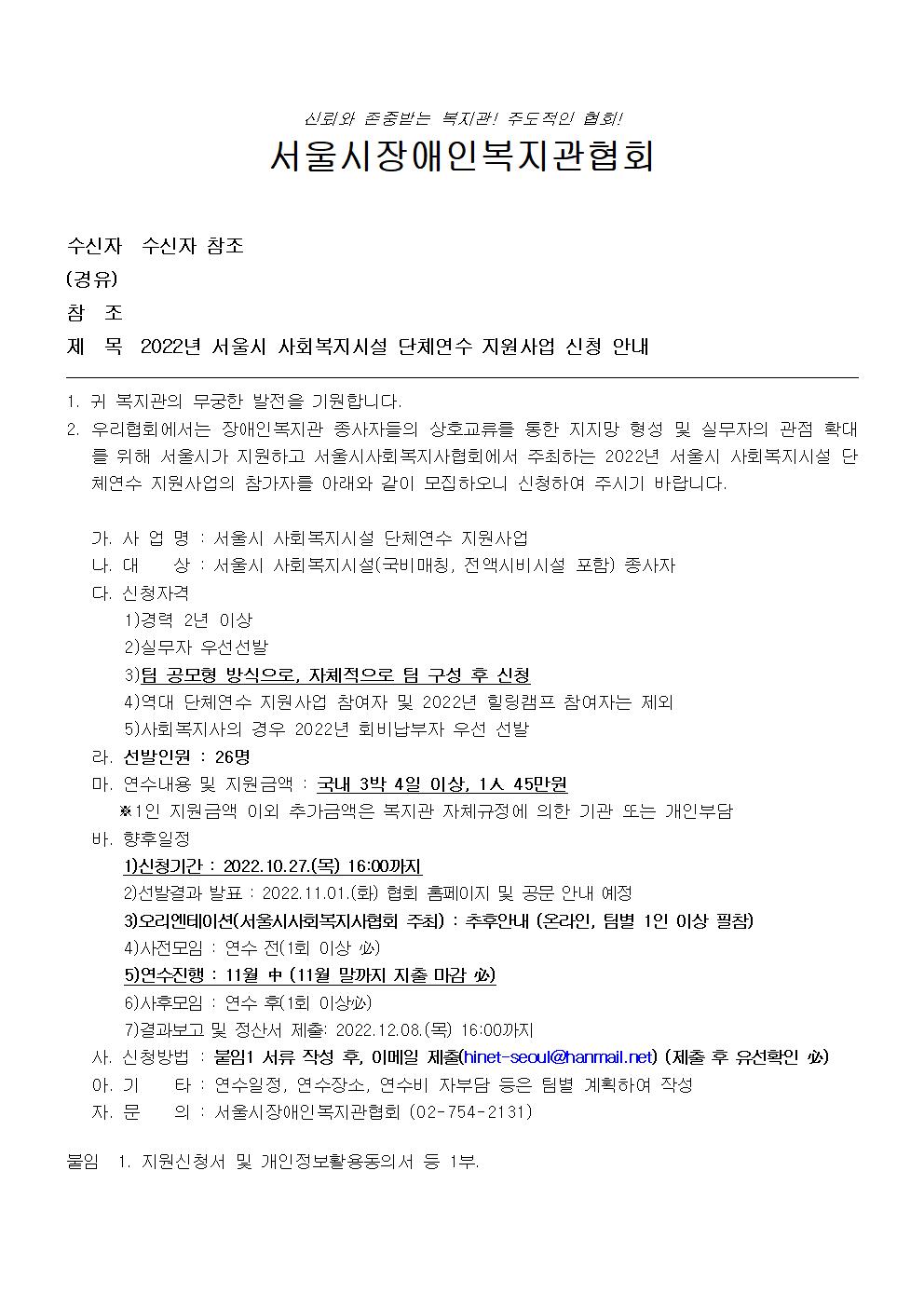 신뢰와 존중받는 복지관! 주도적인 협회!

서울시장애인복지관협회

수신자 수신자 참조
(경유)
참 조
제 목 2022년 서울시 사회복지시설 단체연수 지원사업 신청 안내

1. 귀 복지관의 무궁한 발전을 기원합니다.
2. 우리협회에서는 장애인복지관 종사자들의 상호교류를 통한 지지망 형성 및 실무자의 관점 확대를 위해 서울시가 지원하고 서울시사회복지사협회에서 주최하는 2022년 서울시 사회복지시설 단체연수 지원사업의 참가자를 아래와 같이 모집하오니 신청하여 주시기 바랍니다.

가. 사 업 명 : 서울시 사회복지시설 단체연수 지원사업
나. 대 상 : 서울시 사회복지시설(국비매칭, 전액시비시설 포함) 종사자
다. 신청자격
1)경력 2년 이상
2)실무자 우선선발
3)팀 공모형 방식으로, 자체적으로 팀 구성 후 신청
4)역대 단체연수 지원사업 참여자 및 2022년 힐링캠프 참여자는 제외
5)사회복지사의 경우 2022년 회비납부자 우선 선발
라. 선발인원 : 26명
마. 연수내용 및 지원금액 : 국내 3박 4일 이상, 1人 45만원
※1인 지원금액 이외 추가금액은 복지관 자체규정에 의한 기관 또는 개인부담
바. 향후일정
1)신청기간 : 2022.10.27.(목) 16:00까지
2)선발결과 발표 : 2022.11.01.(화) 협회 홈페이지 및 공문 안내 예정
3)오리엔테이션(서울시사회복지사협회 주최) : 추후안내 (온라인, 팀별 1인 이상 필참)
4)사전모임 : 연수 전(1회 이상 必)
5)연수진행 : 11월 中 (11월 말까지 지출 마감 必)
6)사후모임 : 연수 후(1회 이상必)
7)결과보고 및 정산서 제출: 2022.12.08.(목) 16:00까지
사. 신청방법 : 붙임1 서류 작성 후, 이메일 제출(hinet-seoul@hanmail.net) (제출 후 유선확인 必)
아. 기 타 : 연수일정, 연수장소, 연수비 자부담 등은 팀별 계획하여 작성
자. 문 의 : 서울시장애인복지관협회 (02-754-2131)

붙임 1. 지원신청서 및 개인정보활용동의서 등 1부.